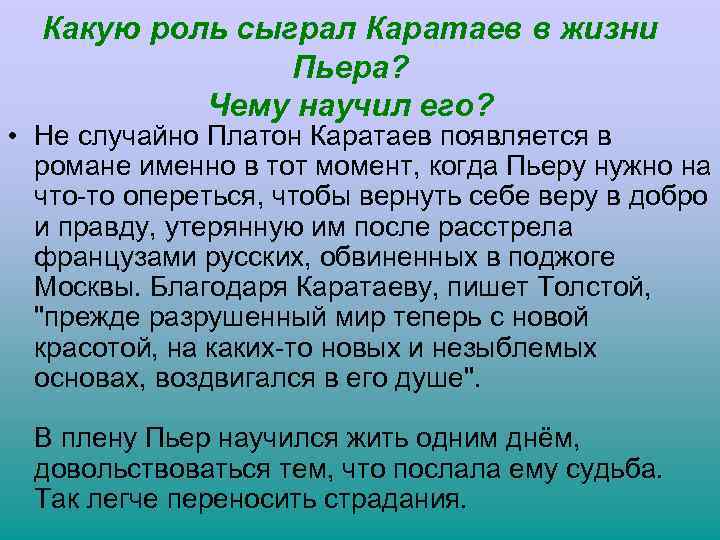 Какую роль сыграл Каратаев в жизни Пьера?
Чему научил его?

• Не случайно Платон Каратаев появляется в романе именно в тот момент, когда Пьеру нужно на что-то опереться, чтобы вернуть себе веру в добро и правду, утерянную им после расстрела французами русских, обвиненных в поджоге Москвы. Благодаря Каратаеву, пишет Толстой, "прежде разрушенный мир теперь с новой красотой, на каких-то новых и незыблемых основах, воздвигался в его душе".

В плену Пьер научился жить одним днём, довольствоваться тем, что послала ему судьба. Так легче переносить страдания.